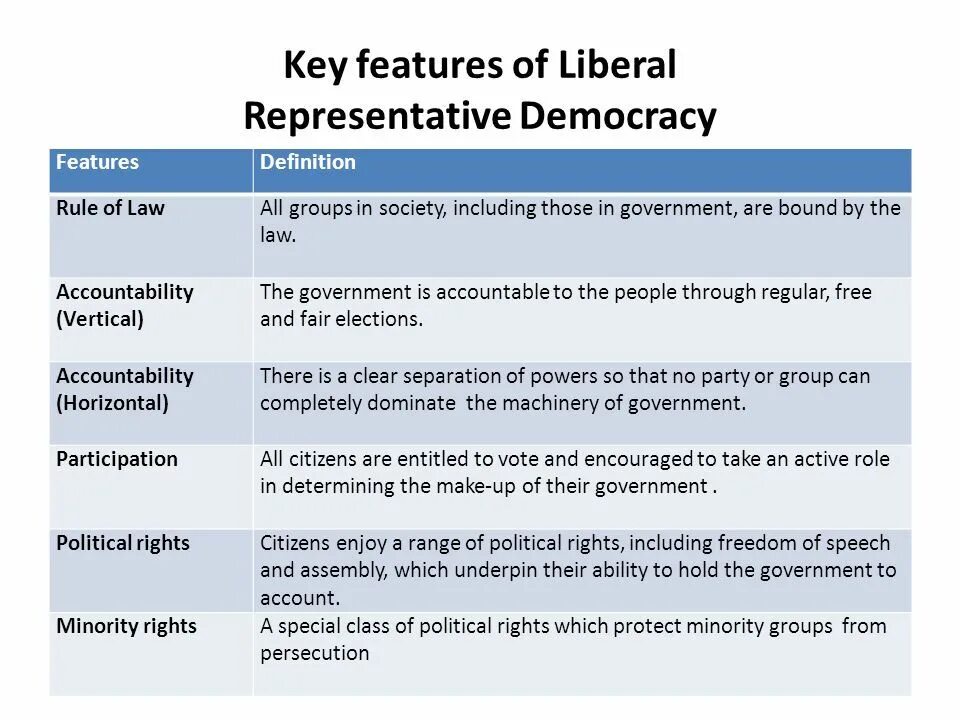 Key features of Liberal Representative Democracy

| Features | Definition |
|---|---|
| Rule of Law | All groups in society, including those in government, are bound by the law. |
| Accountability (Vertical) | The government is accountable to the people through regular, free and fair elections. |
| Accountability (Horizontal) | There is a clear separation of powers so that no party or group can completely dominate the machinery of government. |
| Participation | All citizens are entitled to vote and encouraged to take an active role in determining the make-up of their government . |
| Political rights | Citizens enjoy a range of political rights, including freedom of speech and assembly, which underpin their ability to hold the government to account. |
| Minority rights | A special class of political rights which protect minority groups from persecution |